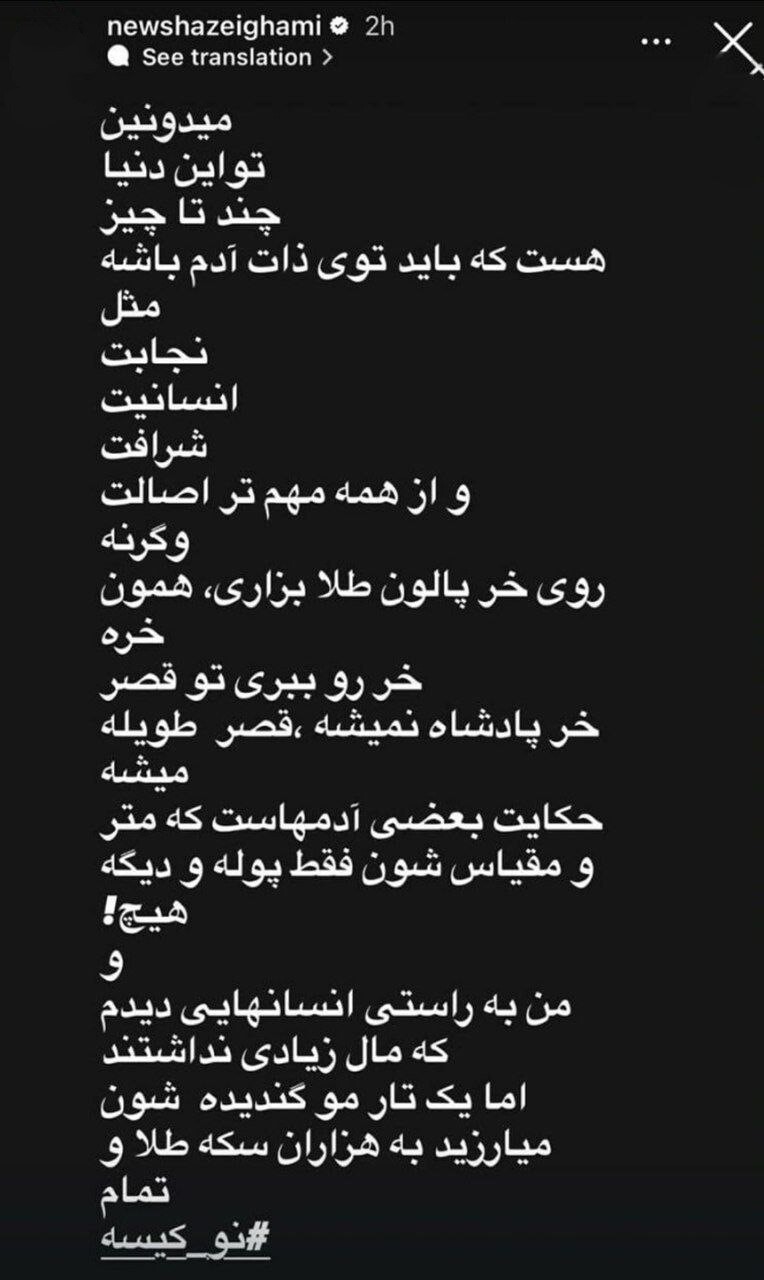 newshazeighami 2h
See translation >

میدونین
تواین دنیا
چند تا چیز
هست که باید توی ذات آدم باشه
مثل
نجابت
انسانیت
شرافت
و از همه مهم تر اصالت
وگرنه
روی خر پالون طلا بزاری، همون خره
خر رو ببری تو قصر
خر پادشاه نمیشه ،قصر طویله میشه
حکایت بعضی آدمهاست که متر و مقیاس شون فقط پوله و دیگه هیچ!
و
من به راستی انسانهایی دیدم
که مال زیادی نداشتند
اما یک تار مو گندیده شون
میارزید به هزاران سکه طلا و تمام
#نو_کیسه